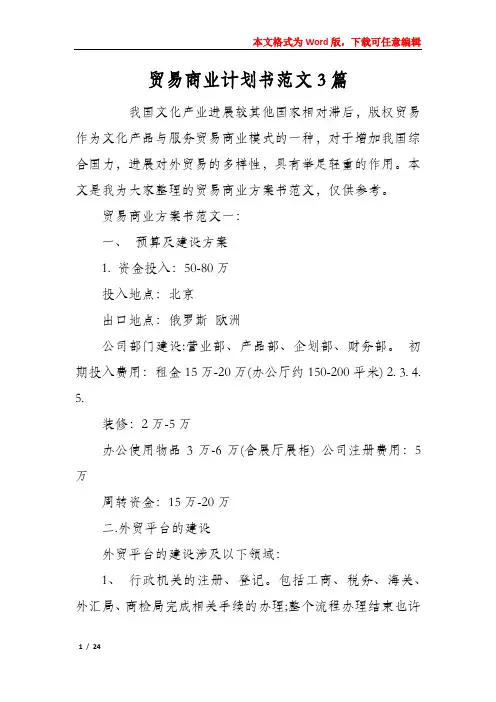 本文格式为Word版，下载可任意编辑

贸易商业计划书范文3篇

我国文化产业进展较其他国家相对滞后，版权贸易作为文化产品与服务贸易商业模式的一种，对于增加我国综合国力，进展对外贸易的多样性，具有举足轻重的作用。本文是我为大家整理的贸易商业方案书范文，仅供参考。

贸易商业方案书范文一：

一、 预算及建设方案

1. 资金投入：50-80万

投入地点：北京

出口地点：俄罗斯 欧洲

公司部门建设:营业部、产品部、企划部、财务部。 初期投入费用：租金15万-20万(办公厅约150-200平米) 2. 3. 4. 5.

装修：2万-5万

办公使用物品 3万-6万(含展厅展柜) 公司注册费用：5万

周转资金：15万-20万

二.外贸平台的建设

外贸平台的建设涉及以下领域：

1、 行政机关的注册、登记。包括工商、税务、海关、外汇局、商检局完成相关手续的办理;整个流程办理结束也许

1 / 24